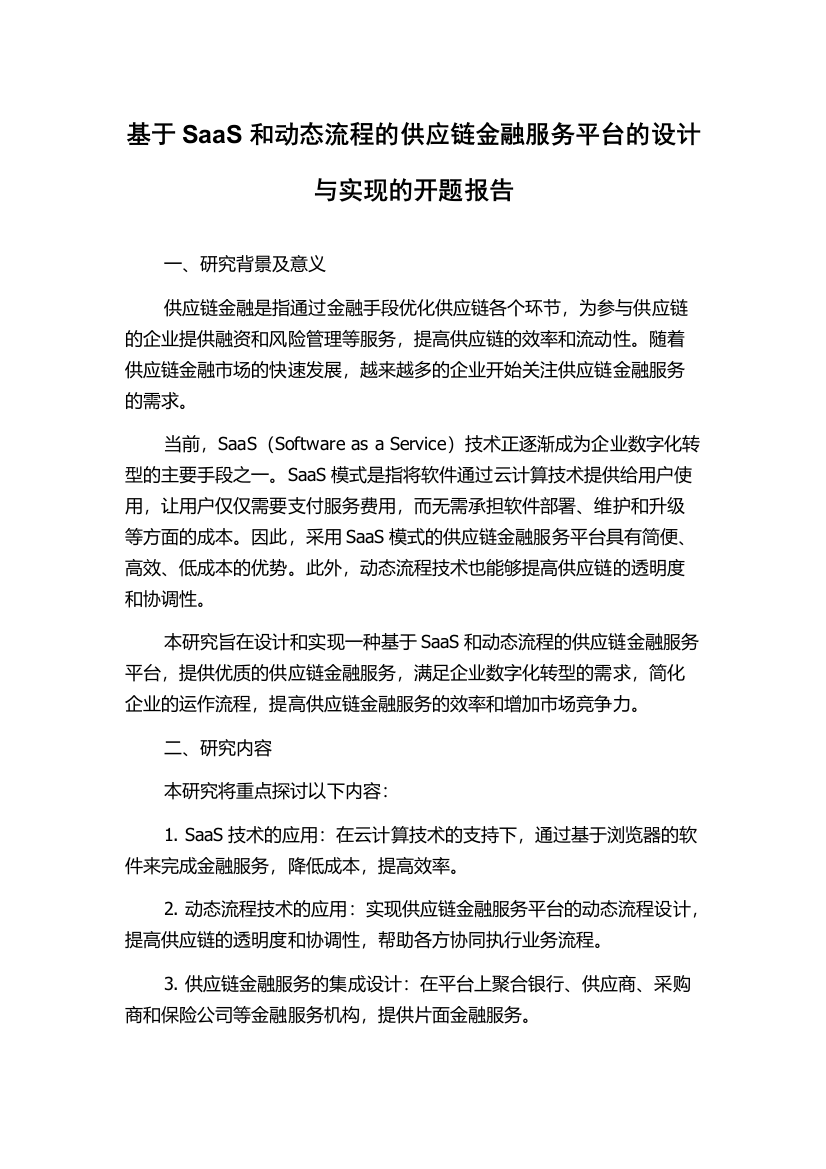 基于 SaaS 和动态流程的供应链金融服务平台的设计与实现的开题报告

一、研究背景及意义

供应链金融是指通过金融手段优化供应链各个环节，为参与供应链的企业提供融资和风险管理等服务，提高供应链的效率和流动性。随着供应链金融市场的快速发展，越来越多的企业开始关注供应链金融服务的需求。

当前，SaaS（Software as a Service）技术正逐渐成为企业数字化转型的主要手段之一。SaaS 模式是指将软件通过云计算技术提供给用户使用，让用户仅仅需要支付服务费用，而无需承担软件部署、维护和升级等方面的成本。因此，采用 SaaS 模式的供应链金融服务平台具有简便、高效、低成本的优势。此外，动态流程技术也能够提高供应链的透明度和协调性。

本研究旨在设计和实现一种基于 SaaS 和动态流程的供应链金融服务平台，提供优质的供应链金融服务，满足企业数字化转型的需求，简化企业的运作流程，提高供应链金融服务的效率和增加市场竞争力。

二、研究内容

本研究将重点探讨以下内容：

1. SaaS 技术的应用：在云计算技术的支持下，通过基于浏览器的软件来完成金融服务，降低成本，提高效率。

2. 动态流程技术的应用：实现供应链金融服务平台的动态流程设计，提高供应链的透明度和协调性，帮助各方协同执行业务流程。

3. 供应链金融服务的集成设计：在平台上聚合银行、供应商、采购商和保险公司等金融服务机构，提供片面金融服务。